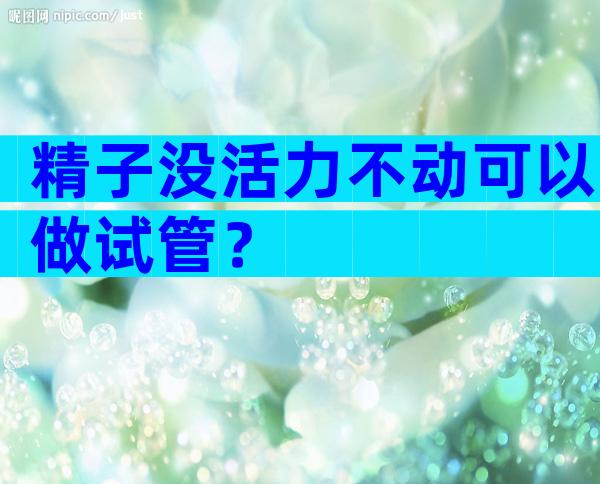 昵图网 nipic.com/just

精子没活力不动可以做试管？